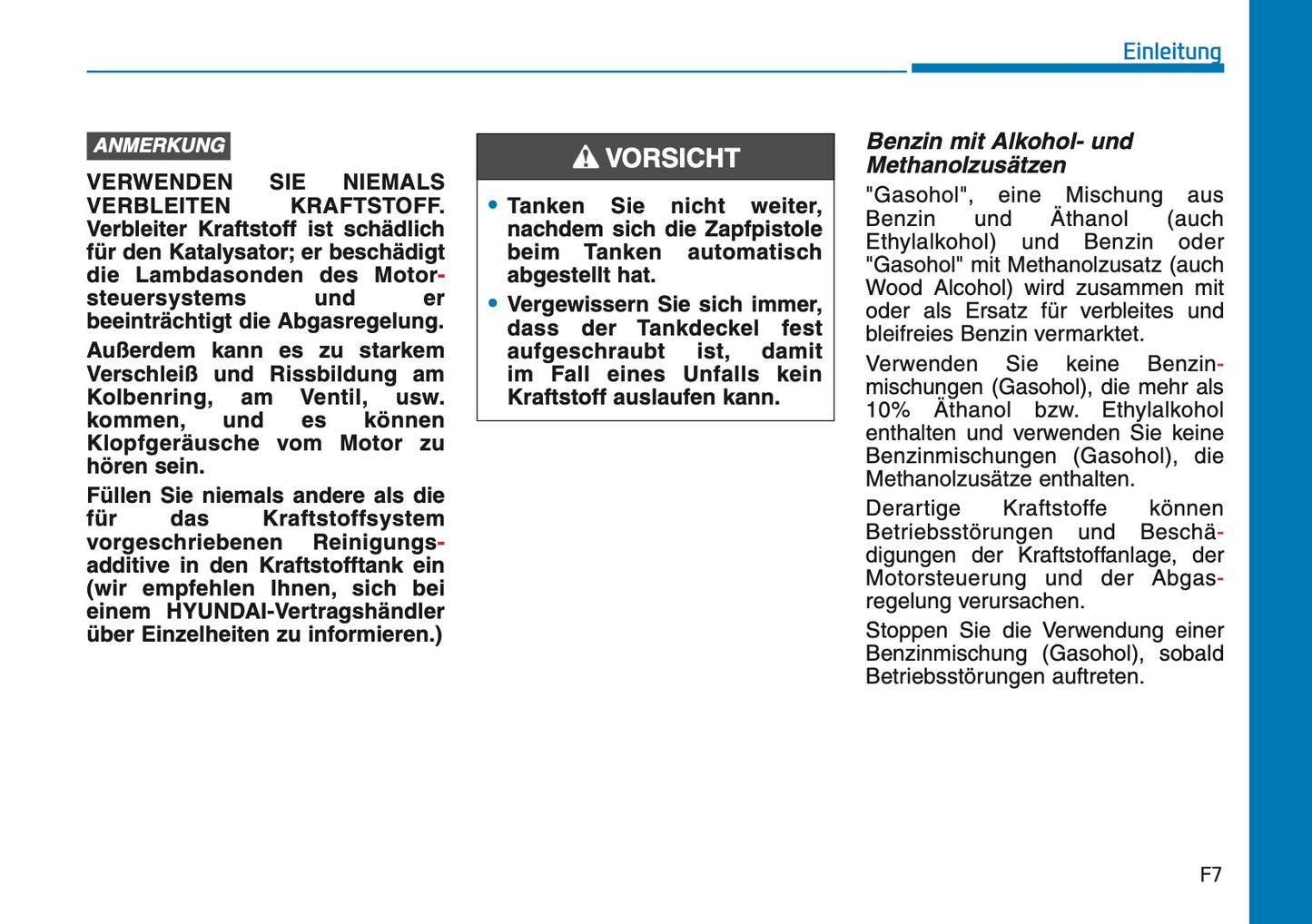 Einleitung

ANMERKUNG

VERWENDEN SIE NIEMALS VERBLEITEN KRAFTSTOFF. Verbleiter Kraftstoff ist schädlich für den Katalysator; er beschädigt die Lambdasonden des Motorsteuersystems und er beeinträchtigt die Abgasregelung.

Außerdem kann es zu starkem Verschleiß und Rissbildung am Kolbenring, am Ventil, usw. kommen, und es können Klopfgeräusche vom Motor zu hören sein.

Füllen Sie niemals andere als die für das Kraftstoffsystem vorgeschriebenen Reinigungsadditive in den Kraftstofftank ein (wir empfehlen Ihnen, sich bei einem HYUNDAI-Vertragshändler über Einzelheiten zu informieren.)

VORSICHT

• Tanken Sie nicht weiter, nachdem sich die Zapfpistole beim Tanken automatisch abgestellt hat.

• Vergewissern Sie sich immer, dass der Tankdeckel fest aufgeschraubt ist, damit im Fall eines Unfalls kein Kraftstoff auslaufen kann.

Benzin mit Alkohol- und Methanolzusätzen

"Gasohol", eine Mischung aus Benzin und Äthanol (auch Ethylalkohol) und Benzin oder "Gasohol" mit Methanolzusatz (auch Wood Alcohol) wird zusammen mit oder als Ersatz für verbleites und bleifreies Benzin vermarktet.

Verwenden Sie keine Benzinmischungen (Gasohol), die mehr als 10% Äthanol bzw. Ethylalkohol enthalten und verwenden Sie keine Benzinmischungen (Gasohol), die Methanolzusätze enthalten.

Derartige Kraftstoffe können Betriebsstörungen und Beschädigungen der Kraftstoffanlage, der Motorsteuerung und der Abgasregelung verursachen.

Stoppen Sie die Verwendung einer Benzinmischung (Gasohol), sobald Betriebsstörungen auftreten.

F7